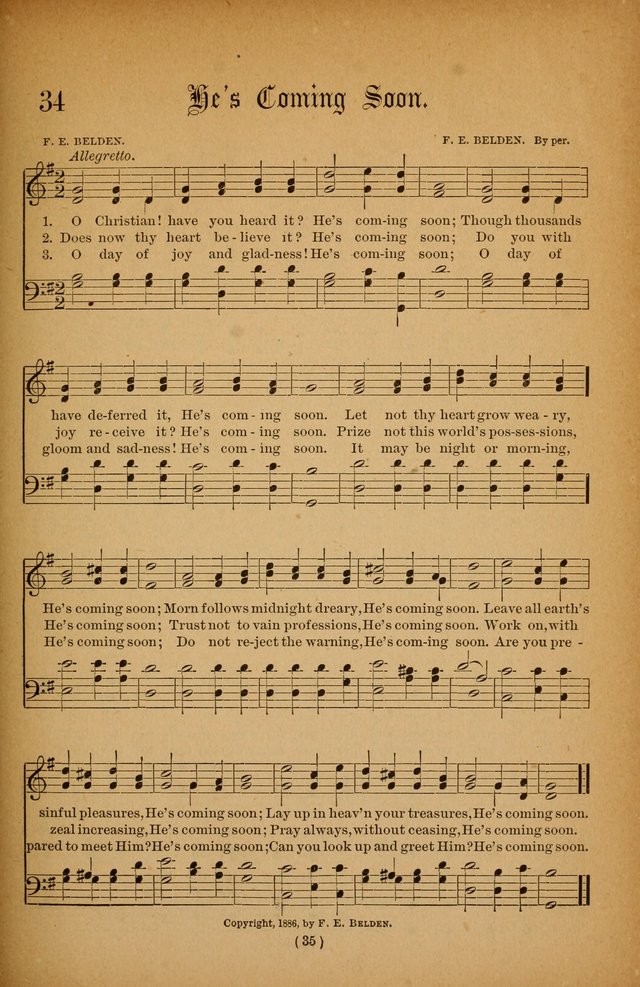 34 He's Coming Soon.

F. E. BELDEN.

F. E. BELDEN. By per.

Allegretto.

1. O Christian! have you heard it? He's com-ing soon; Though thousands
2. Does now thy heart be-lieve it? He's com-ing soon; Do you with
3. O day of joy and glad-ness! He's com-ing soon; O day of

have de-ferred it, He's com-ing soon. Let not thy heart grow wea-ry,
joy re-ceive it? He's com-ing soon. Prize not this world's pos-ses-sions,
gloom and sad-ness! He's com-ing soon. It may be night or morn-ing,

He's coming soon; Morn follows midnight dreary, He's coming soon. Leave all earth's
He's coming soon; Trust not to vain professions, He's coming soon. Work on, with
He's coming soon; Do not re-ject the warning, He's com-ing soon. Are you pre-

sinful pleasures, He's coming soon; Lay up in heav'n your treasures, He's coming soon.
zeal increasing, He's coming soon; Pray always, without ceasing, He's coming soon.
pared to meet Him? He's coming soon; Can you look up and greet Him? He's coming soon.

Copyright, 1886, by F. E. BELDEN.

(35)